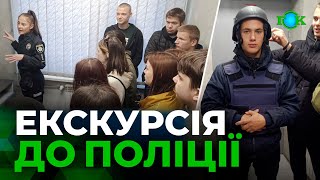 ГОК

ЕКСКУРСІЯ
ДО ПОЛІЦІЇ